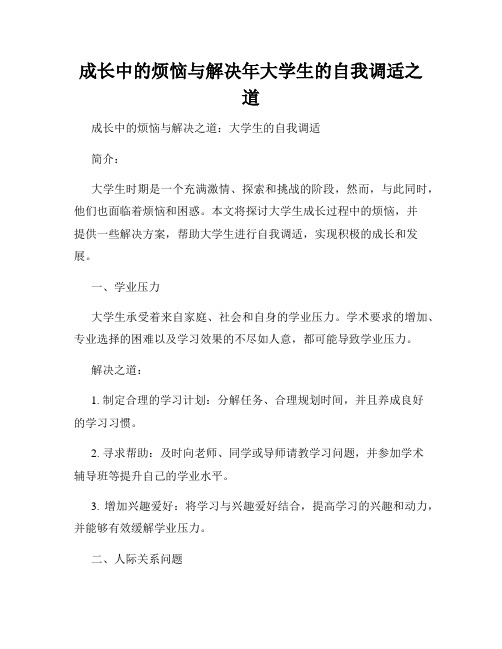 成长中的烦恼与解决年大学生的自我调适之道

成长中的烦恼与解决之道：大学生的自我调适

简介：

大学生时期是一个充满激情、探索和挑战的阶段，然而，与此同时，他们也面临着烦恼和困惑。本文将探讨大学生成长过程中的烦恼，并提供一些解决方案，帮助大学生进行自我调适，实现积极的成长和发展。

一、学业压力

大学生承受着来自家庭、社会和自身的学业压力。学术要求的增加、专业选择的困难以及学习效果的不尽如人意，都可能导致学业压力。

解决之道：

1. 制定合理的学习计划：分解任务、合理规划时间，并且养成良好的学习习惯。

2. 寻求帮助：及时向老师、同学或导师请教学习问题，并参加学术辅导班等提升自己的学业水平。

3. 增加兴趣爱好：将学习与兴趣爱好结合，提高学习的兴趣和动力，并能够有效缓解学业压力。

二、人际关系问题